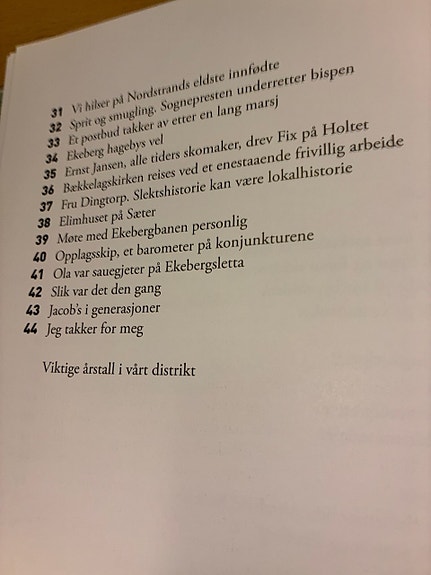 31 Vi hilser på Nordstrands eldste innfødte
32 Sprit og smugling. Sognepresten underretter bispen
33 Et postbud takker av etter en lang marsj
34 Ekeberg hagebys vel
35 Ernst Jansen, alle tiders skomaker, drev Fix på Holtet
36 Bækkelagskirken reises ved et enestaaende frivillig arbeide
37 Fru Dingtorp. Slektshistorie kan være lokalhistorie
38 Elimhuset på Sæter
39 Møte med Ekebergbanen personlig
40 Opplagsskip, et barometer på konjunkturene
41 Ola var sauegjeter på Ekebergsletta
42 Slik var det den gang
43 Jacob's i generasjoner
44 Jeg takker for meg

Viktige årstall i vårt distrikt